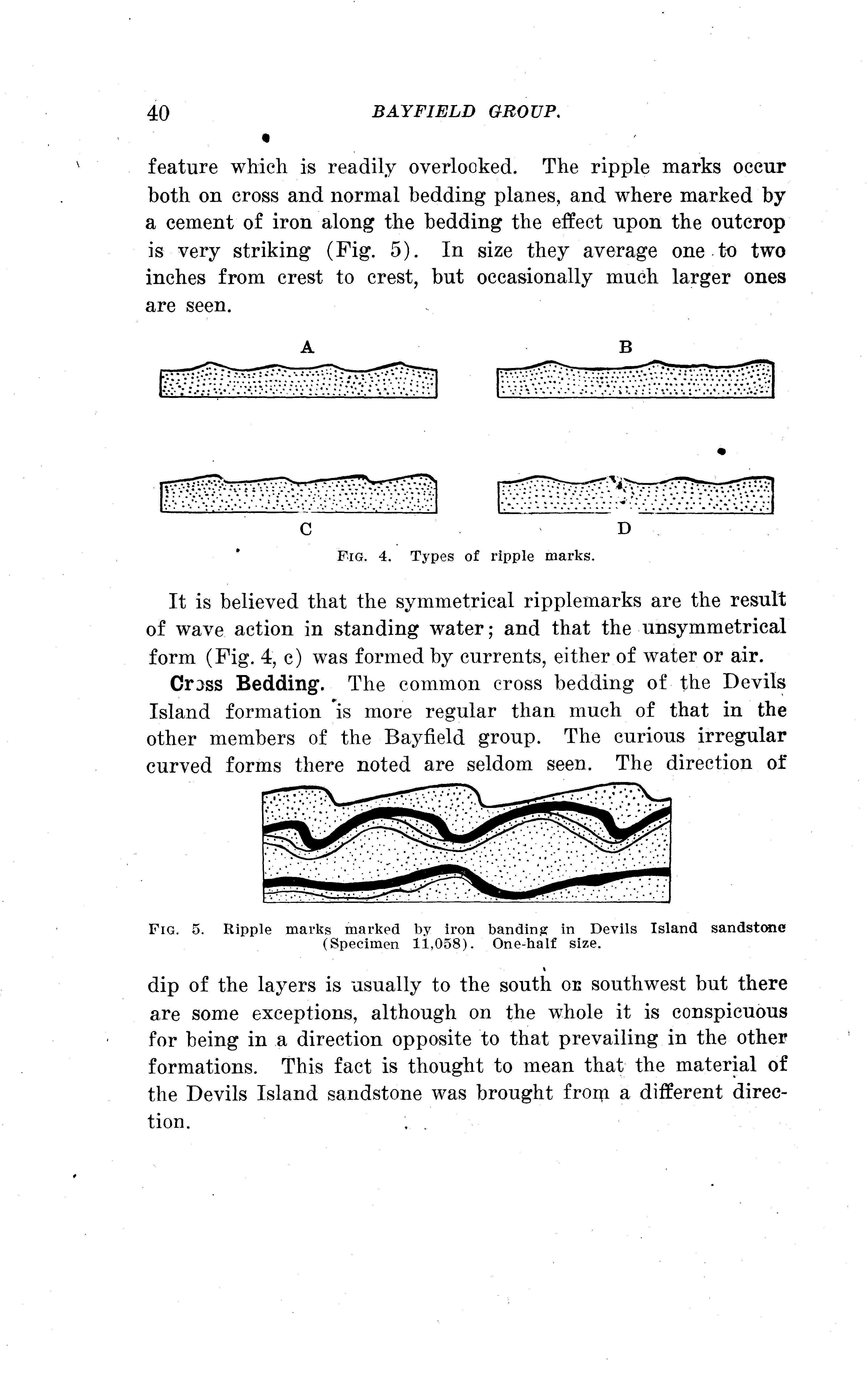 40 BAYFIELD GROUP.

feature which is readily overlooked. The ripple marks occur both on cross and normal bedding planes, and where marked by a cement of iron along the bedding the effect upon the outcrop is very striking (Fig. 5). In size they average one to two inches from crest to crest, but occasionally much larger ones are seen.

A

B

C

D

FIG. 4. Types of ripple marks.

It is believed that the symmetrical ripplemarks are the result of wave action in standing water; and that the unsymmetrical form (Fig. 4, c) was formed by currents, either of water or air.

Cross Bedding. The common cross bedding of the Devils Island formation is more regular than much of that in the other members of the Bayfield group. The curious irregular curved forms there noted are seldom seen. The direction of

FIG. 5. Ripple marks marked by iron banding in Devils Island sandstone (Specimen 11,058). One-half size.

dip of the layers is usually to the south or southwest but there are some exceptions, although on the whole it is conspicuous for being in a direction opposite to that prevailing in the other formations. This fact is thought to mean that the material of the Devils Island sandstone was brought from a different direction.